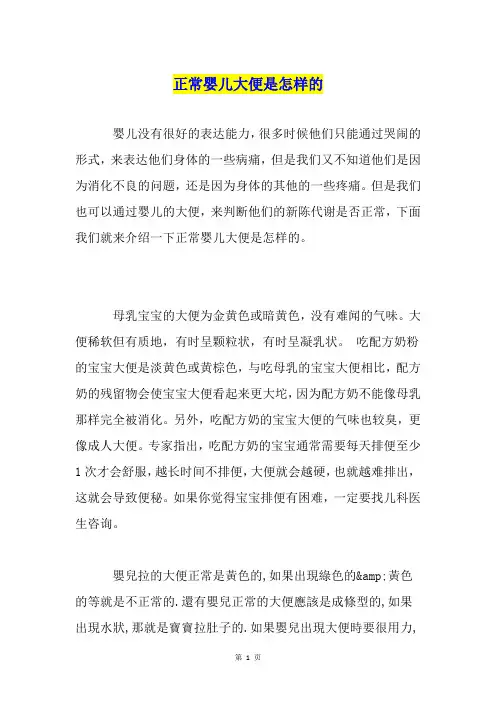 正常婴儿大便是怎样的

婴儿没有很好的表达能力，很多时候他们只能通过哭闹的形式，来表达他们身体的一些病痛，但是我们又不知道他们是因为消化不良的问题，还是因为身体的其他的一些疼痛。但是我们也可以通过婴儿的大便，来判断他们的新陈代谢是否正常，下面我们就来介绍一下正常婴儿大便是怎样的。

母乳宝宝的大便为金黄色或暗黄色，没有难闻的气味。大便稀软但有质地，有时呈颗粒状，有时呈凝乳状。 吃配方奶粉的宝宝大便是淡黄色或黄棕色，与吃母乳的宝宝大便相比，配方奶的残留物会使宝宝大便看起来更大坨，因为配方奶不能像母乳那样完全被消化。另外，吃配方奶的宝宝大便的气味也较臭，更像成人大便。专家指出，吃配方奶的宝宝通常需要每天排便至少1次才会舒服，越长时间不排便，大便就会越硬，也就越难排出，这就会导致便秘。如果你觉得宝宝排便有困难，一定要找儿科医生咨询。

嬰兒拉的大便正常是黃色的,如果出現綠色的&amp;黃色的等就是不正常的.還有嬰兒正常的大便應該是成條型的,如果出現水狀,那就是寶寶拉肚子的.如果嬰兒出現大便時要很用力,

第 1 页